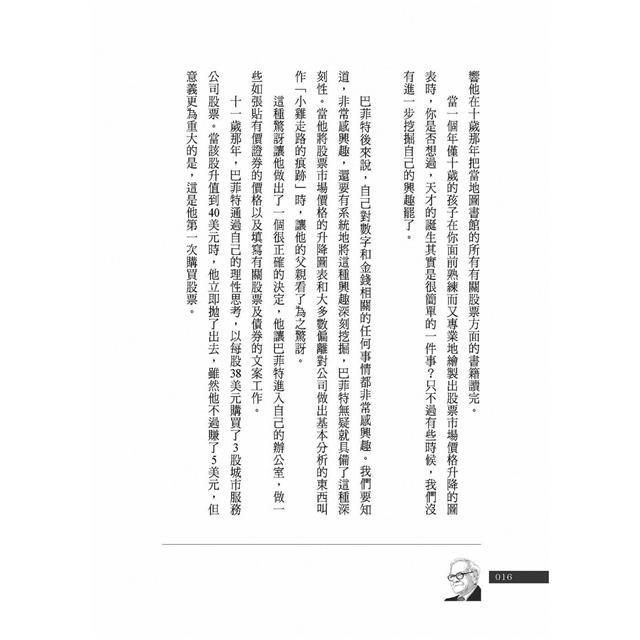 響他在十歲那年把當地圖書館的所有有關股票方面的書籍讀完。

當一個年僅十歲的孩子在你面前熟練而又專業地繪製出股票市場價格升降的圖表時，你是否想過，天才的誕生其實是很簡單的一件事？只不過有些時候，我們沒有進一步挖掘自己的興趣罷了。

巴菲特後來說，自己對數字和金錢相關的任何事情都非常感興趣。我們要知道，非常感興趣，還要有系統地將這種興趣深刻挖掘，巴菲特無疑就具備了這種深刻性。當他將股票市場價格的升降圖表和大多數偏離對公司做出基本分析的東西叫作「小雞走路的痕跡」時，讓他的父親看了為之驚訝。

這種驚訝讓他做出了一個很正確的決定，他讓巴菲特進入自己的辦公室，做一些如張貼有價證券的價格以及填寫有關股票及債券的文案工作。

十一歲那年，巴菲特通過自己的理性思考，以每股38美元購買了3股城市服務公司股票。當該股升值到40美元時，他立即拋了出去，雖然他不過賺了5美元，但意義更為重大的是，這是他第一次購買股票。

016